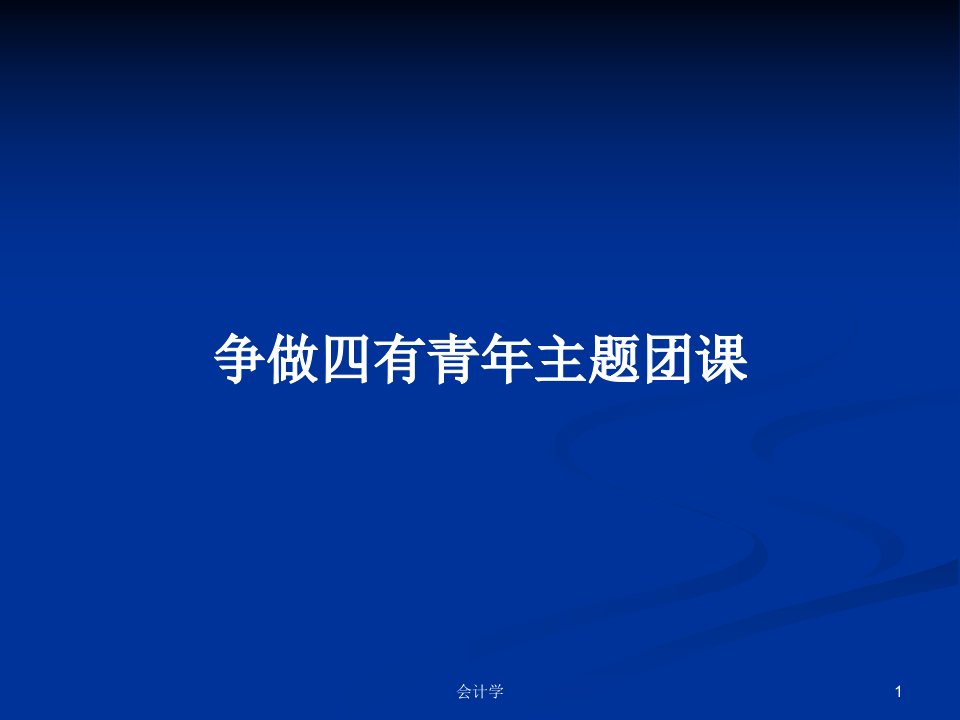 争做四有青年主题团课

会计学

1